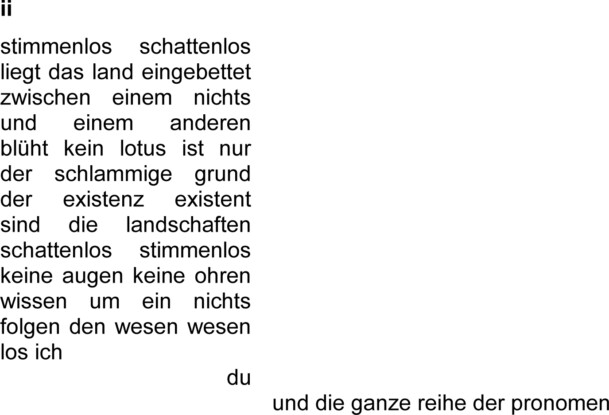 ii

stimmenlos schattenlos
liegt das land eingebettet
zwischen einem nichts
und einem anderen
blüht kein lotus ist nur
der schlammige grund
der existenz existent
sind die landschaften
schattenlos stimmenlos
keine augen keine ohren
wissen um ein nichts
folgen den wesen wesen
los ich
du
und die ganze reihe der pronomen